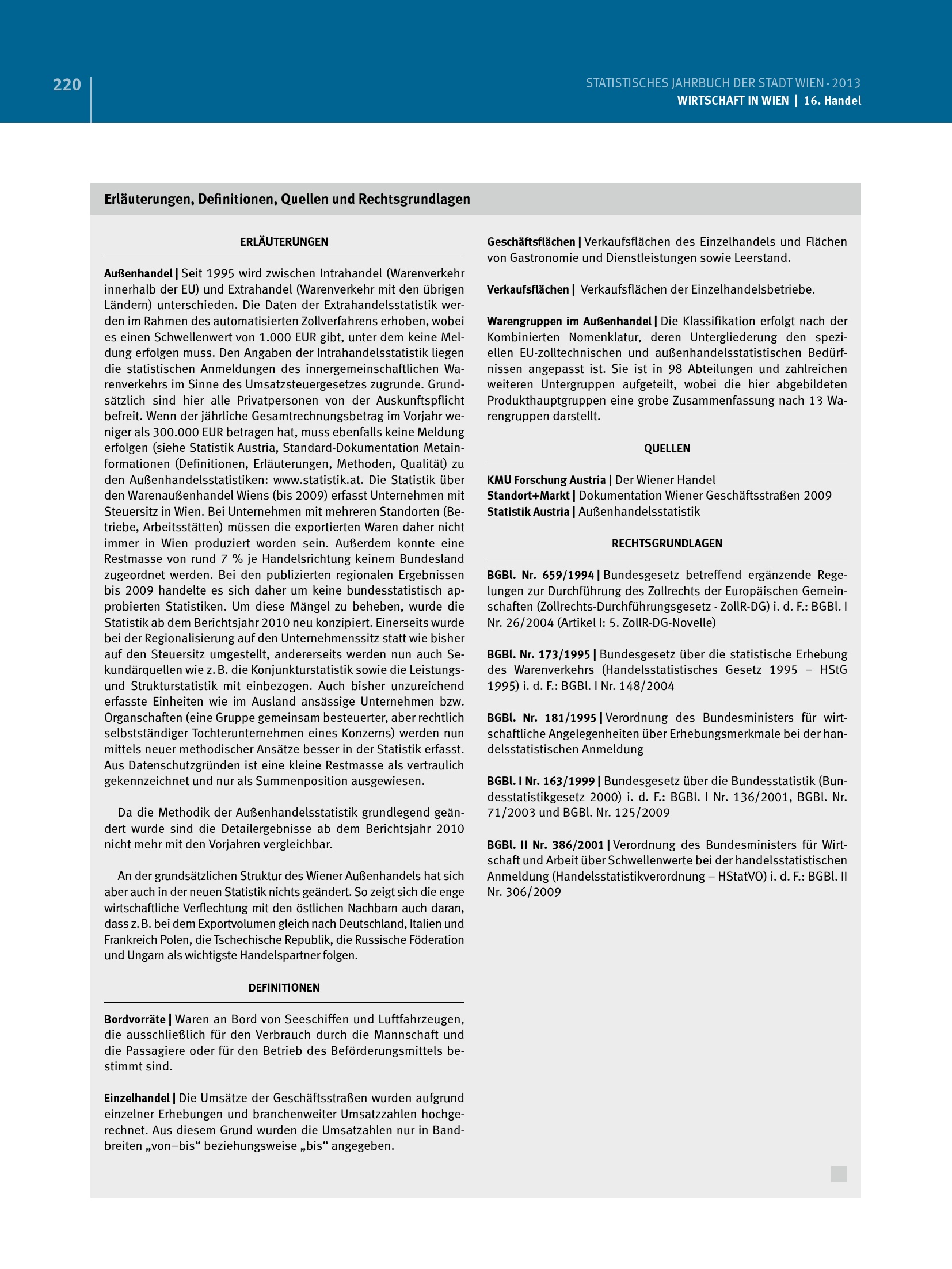 220

STATISTISCHES JAHRBUCH DER STADT WIEN - 2013
WIRTSCHAFT IN WIEN | 16. Handel

Erläuterungen, Definitionen, Quellen und Rechtsgrundlagen

ERLÄUTERUNGEN

Außenhandel | Seit 1995 wird zwischen Intrahandel (Warenverkehr innerhalb der EU) und Extrahandel (Warenverkehr mit den übrigen Ländern) unterschieden. Die Daten der Extrahandelsstatistik werden im Rahmen des automatisierten Zollverfahrens erhoben, wobei es einen Schwellenwert von 1.000 EUR gibt, unter dem keine Meldung erfolgen muss. Den Angaben der Intrahandelsstatistik liegen die statistischen Anmeldungen des innergemeinschaftlichen Warenverkehrs im Sinne des Umsatzsteuergesetzes zugrunde. Grundsätzlich sind hier alle Privatpersonen von der Auskunftspflicht befreit. Wenn der jährliche Gesamtrechnungsbetrag im Vorjahr weniger als 300.000 EUR betragen hat, muss ebenfalls keine Meldung erfolgen (siehe Statistik Austria, Standard-Dokumentation Metainformationen (Definitionen, Erläuterungen, Methoden, Qualität) zu den Außenhandelsstatistiken: www.statistik.at. Die Statistik über den Warenaußenhandel Wiens (bis 2009) erfasst Unternehmen mit Steuersitz in Wien. Bei Unternehmen mit mehreren Standorten (Betriebe, Arbeitsstätten) müssen die exportierten Waren daher nicht immer in Wien produziert worden sein. Außerdem konnte eine Restmasse von rund 7 % je Handelsrichtung keinem Bundesland zugeordnet werden. Bei den publizierten regionalen Ergebnissen bis 2009 handelte es sich daher um keine bundesstatistisch approbierten Statistiken. Um diese Mängel zu beheben, wurde die Statistik ab dem Berichtsjahr 2010 neu konzipiert. Einerseits wurde bei der Regionalisierung auf den Unternehmenssitz statt wie bisher auf den Steuersitz umgestellt, andererseits werden nun auch Sekundärquellen wie z. B. die Konjunkturstatistik sowie die Leistungs- und Strukturstatistik mit einbezogen. Auch bisher unzureichend erfasste Einheiten wie im Ausland ansässige Unternehmen bzw. Organschaften (eine Gruppe gemeinsam besteuerter, aber rechtlich selbstständiger Tochterunternehmen eines Konzerns) werden nun mittels neuer methodischer Ansätze besser in der Statistik erfasst. Aus Datenschutzgründen ist eine kleine Restmasse als vertraulich gekennzeichnet und nur als Summenposition ausgewiesen.

Da die Methodik der Außenhandelsstatistik grundlegend geändert wurde sind die Detailergebnisse ab dem Berichtsjahr 2010 nicht mehr mit den Vorjahren vergleichbar.

An der grundsätzlichen Struktur des Wiener Außenhandels hat sich aber auch in der neuen Statistik nichts geändert. So zeigt sich die enge wirtschaftliche Verflechtung mit den östlichen Nachbarn auch daran, dass z. B. bei dem Exportvolumen gleich nach Deutschland, Italien und Frankreich Polen, die Tschechische Republik, die Russische Föderation und Ungarn als wichtigste Handelspartner folgen.

DEFINITIONEN

Bordvorräte | Waren an Bord von Seeschiffen und Luftfahrzeugen, die ausschließlich für den Verbrauch durch die Mannschaft und die Passagiere oder für den Betrieb des Beförderungsmittels bestimmt sind.

Einzelhandel | Die Umsätze der Geschäftsstraßen wurden aufgrund einzelner Erhebungen und branchenweiter Umsatzzahlen hochgerechnet. Aus diesem Grund wurden die Umsatzahlen nur in Bandbreiten „von–bis“ beziehungsweise „bis“ angegeben.

Geschäftsflächen | Verkaufsflächen des Einzelhandels und Flächen von Gastronomie und Dienstleistungen sowie Leerstand.

Verkaufsflächen | Verkaufsflächen der Einzelhandelsbetriebe.

Warengruppen im Außenhandel | Die Klassifikation erfolgt nach der Kombinierten Nomenklatur, deren Untergliederung den speziellen EU-zolltechnischen und außenhandelsstatistischen Bedürfnissen angepasst ist. Sie ist in 98 Abteilungen und zahlreichen weiteren Untergruppen aufgeteilt, wobei die hier abgebildeten Produkthauptgruppen eine grobe Zusammenfassung nach 13 Warengruppen darstellt.

QUELLEN

KMU Forschung Austria | Der Wiener Handel
Standort+Markt | Dokumentation Wiener Geschäftsstraßen 2009
Statistik Austria | Außenhandelsstatistik

RECHTSGRUNDLAGEN

BGBl. Nr. 659/1994 | Bundesgesetz betreffend ergänzende Regelungen zur Durchführung des Zollrechts der Europäischen Gemeinschaften (Zollrechts-Durchführungsgesetz - ZollR-DG) i. d. F.: BGBl. I Nr. 26/2004 (Artikel I: 5. ZollR-DG-Novelle)

BGBl. Nr. 173/1995 | Bundesgesetz über die statistische Erhebung des Warenverkehrs (Handelsstatistisches Gesetz 1995 – HStG 1995) i. d. F.: BGBl. I Nr. 148/2004

BGBl. Nr. 181/1995 | Verordnung des Bundesministers für wirtschaftliche Angelegenheiten über Erhebungsmerkmale bei der handelsstatistischen Anmeldung

BGBl. I Nr. 163/1999 | Bundesgesetz über die Bundesstatistik (Bundesstatistikgesetz 2000) i. d. F.: BGBl. I Nr. 136/2001, BGBl. Nr. 71/2003 und BGBl. Nr. 125/2009

BGBl. II Nr. 386/2001 | Verordnung des Bundesministers für Wirtschaft und Arbeit über Schwellenwerte bei der handelsstatistischen Anmeldung (Handelsstatistikverordnung – HStatVO) i. d. F.: BGBl. II Nr. 306/2009